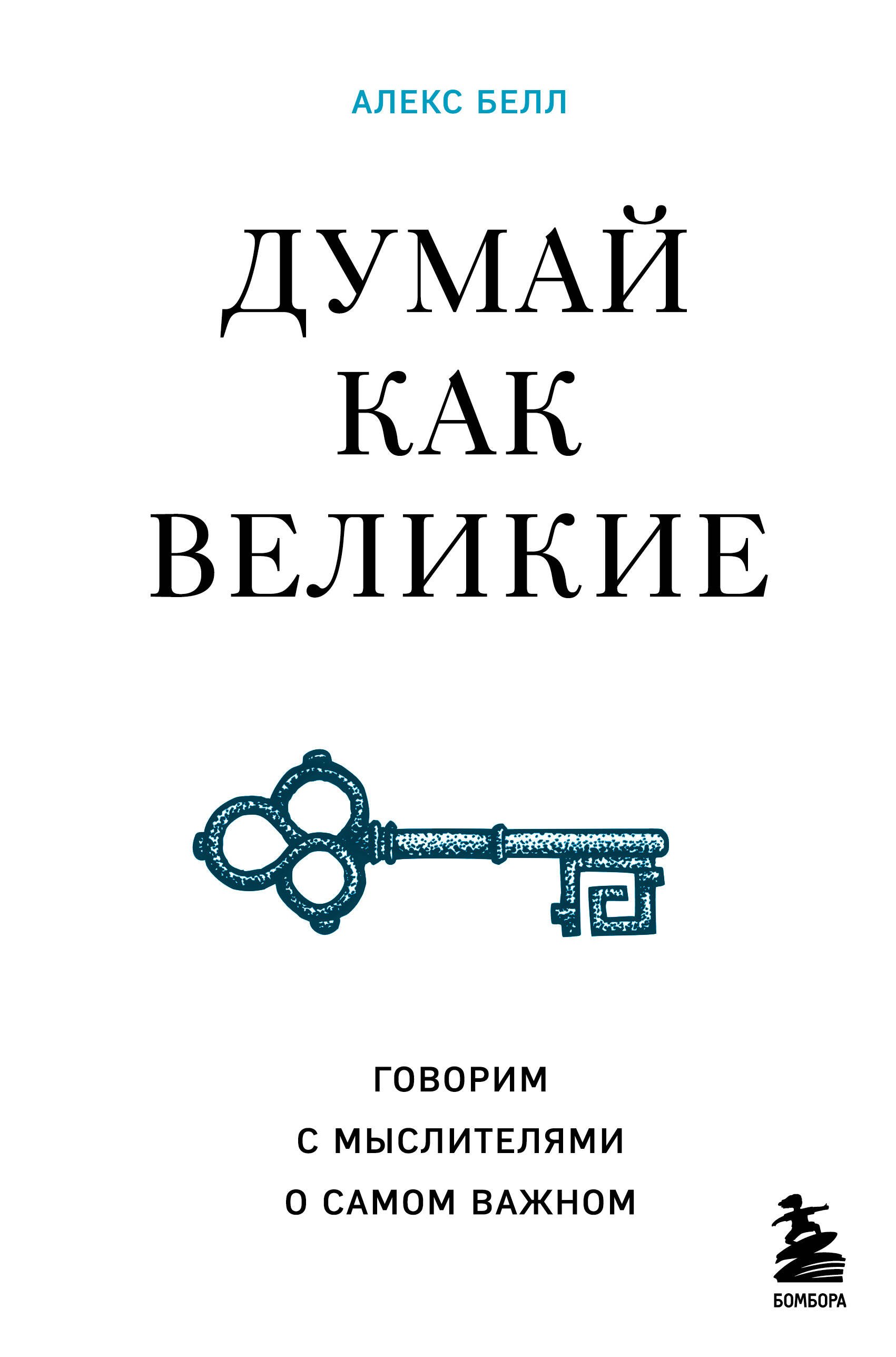 АЛЕКС БЕЛЛ

ДУМАЙ КАК ВЕЛИКИЕ

ГОВОРИМ С МЫСЛИТЕЛЯМИ О САМОМ ВАЖНОМ

БОМБОРА